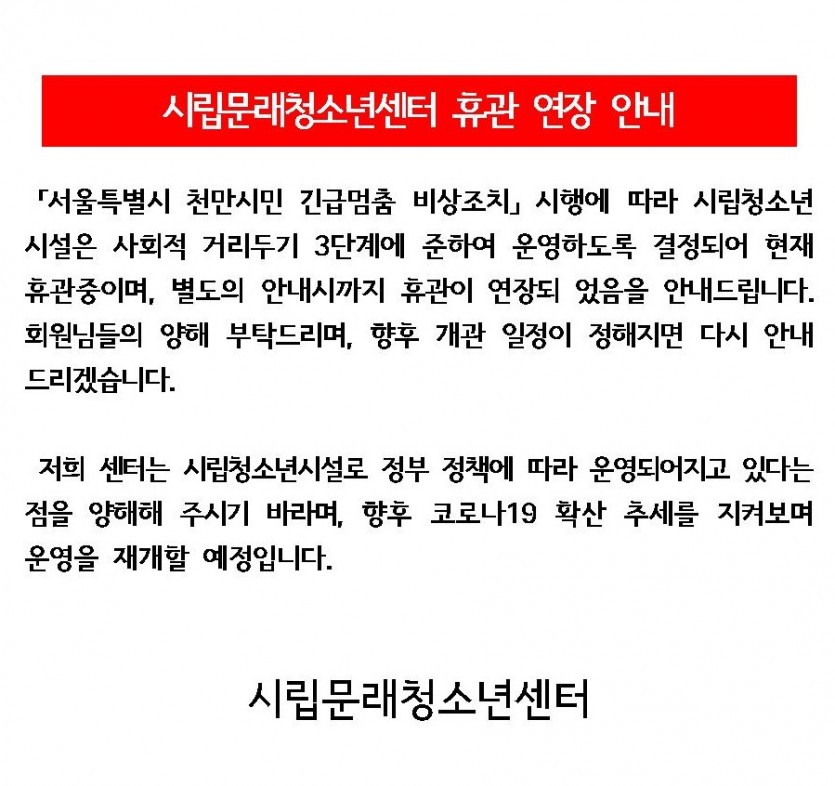 시립문래청소년센터 휴관 연장 안내

「서울특별시 천만시민 긴급멈춤 비상조치」 시행에 따라 시립청소년 시설은 사회적 거리두기 3단계에 준하여 운영하도록 결정되어 현재 휴관중이며, 별도의 안내시까지 휴관이 연장되 었음을 안내드립니다. 회원님들의 양해 부탁드리며, 향후 개관 일정이 정해지면 다시 안내 드리겠습니다.

저희 센터는 시립청소년시설로 정부 정책에 따라 운영되어지고 있다는 점을 양해해 주시기 바라며, 향후 코로나19 확산 추세를 지켜보며 운영을 재개할 예정입니다.

시립문래청소년센터